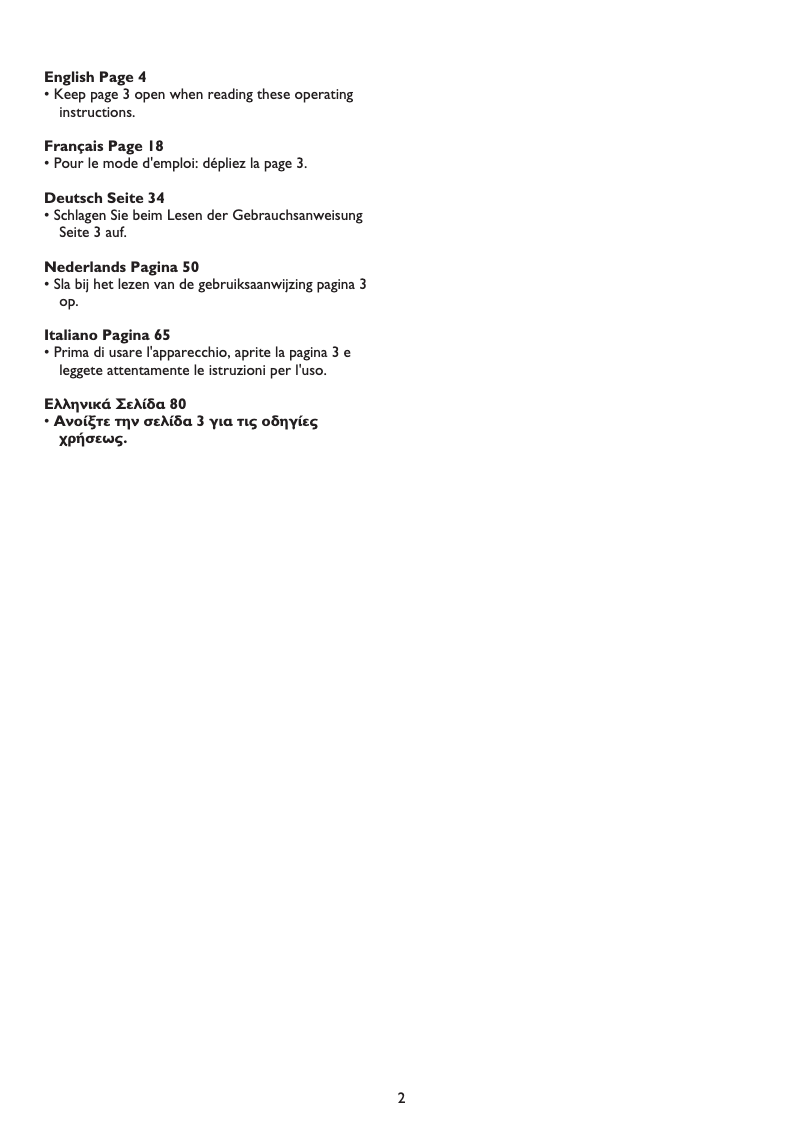 English Page 4
• Keep page 3 open when reading these operating instructions.

Français Page 18
• Pour le mode d'emploi: dépliez la page 3.

Deutsch Seite 34
• Schlagen Sie beim Lesen der Gebrauchsanweisung Seite 3 auf.

Nederlands Pagina 50
• Sla bij het lezen van de gebruiksaanwijzing pagina 3 op.

Italiano Pagina 65
• Prima di usare l'apparecchio, aprite la pagina 3 e leggete attentamente le istruzioni per l'uso.

Ελληνικά Σελίδα 80
• Ανοίξτε την σελίδα 3 για τις οδηγίες χρήσεως.

2